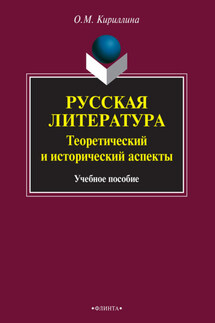 О.М. Кириллина

РУССКАЯ ЛИТЕРАТУРА
Теоретический и исторический аспекты

Учебное пособие

•ФЛИНТА•